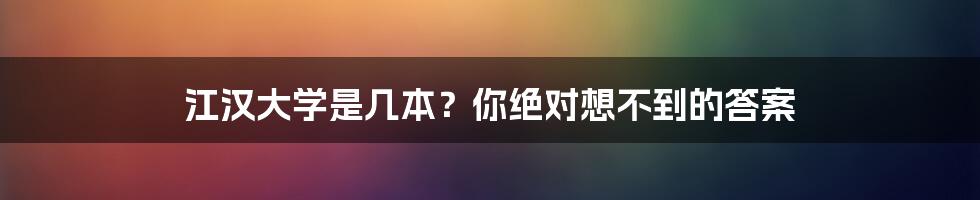 江汉大学是几本？你绝对想不到的答案